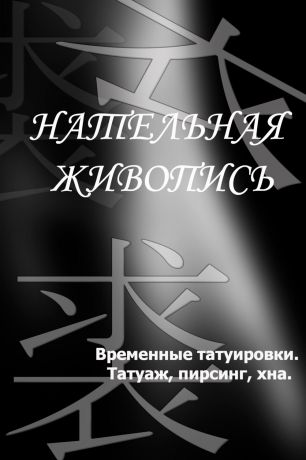 НАТЕЛЬНАЯ ЖИВОПИСЬ

Временные татуировки. Татуаж, пирсинг, хна.